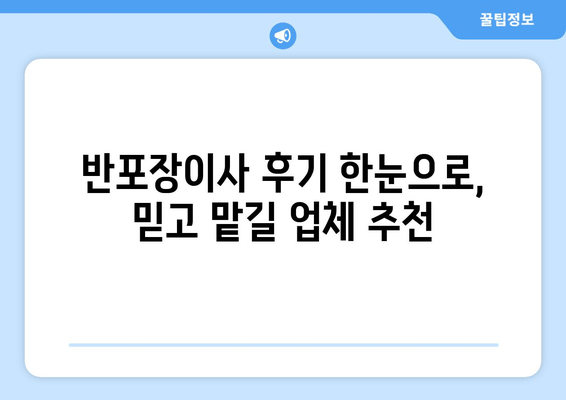 꿀팁정보

반포장이사 후기 한눈으로, 믿고 맡길 업체 추천